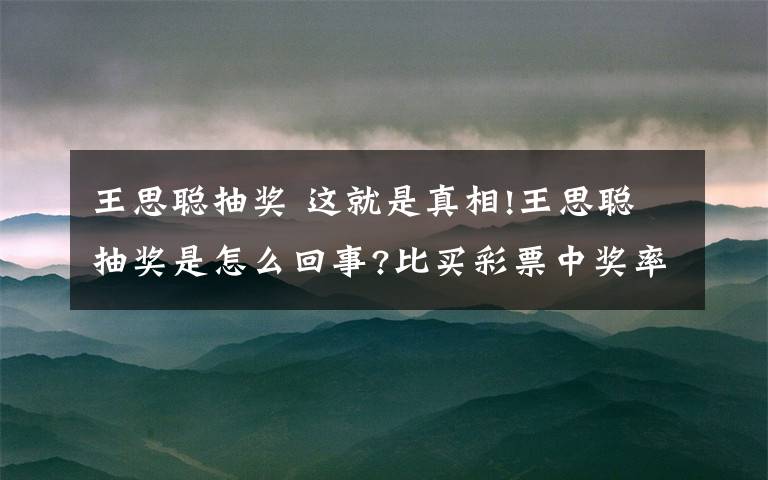 王思聪抽奖 这就是真相!王思聪抽奖是怎么回事?比买彩票中奖率